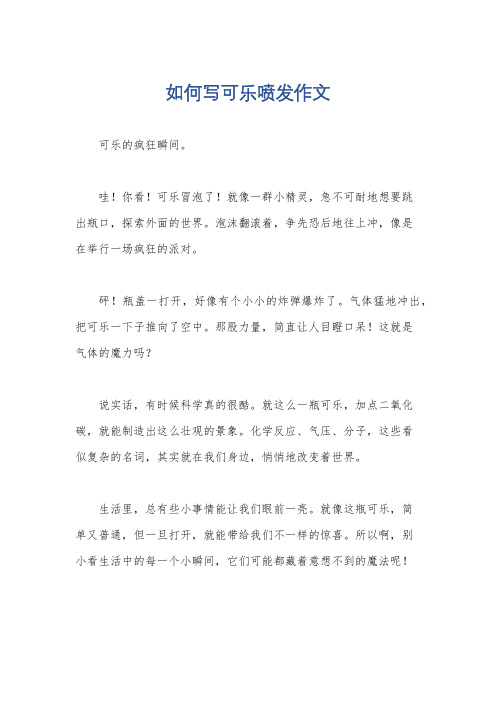 如何写可乐喷发作文

可乐的疯狂瞬间。

哇！你看！可乐冒泡了！就像一群小精灵，急不可耐地想要跳出瓶口，探索外面的世界。泡沫翻滚着，争先恐后地往上冲，像是在举行一场疯狂的派对。

砰！瓶盖一打开，好像有个小小的炸弹爆炸了。气体猛地冲出，把可乐一下子推向了空中。那股力量，简直让人目瞪口呆！这就是气体的魔力吗？

说实话，有时候科学真的很酷。就这么一瓶可乐，加点二氧化碳，就能制造出这么壮观的景象。化学反应、气压、分子，这些看似复杂的名词，其实就在我们身边，悄悄地改变着世界。

生活里，总有些小事情能让我们眼前一亮。就像这瓶可乐，简单又普通，但一旦打开，就能带给我们不一样的惊喜。所以啊，别小看生活中的每一个小瞬间，它们可能都藏着意想不到的魔法呢！